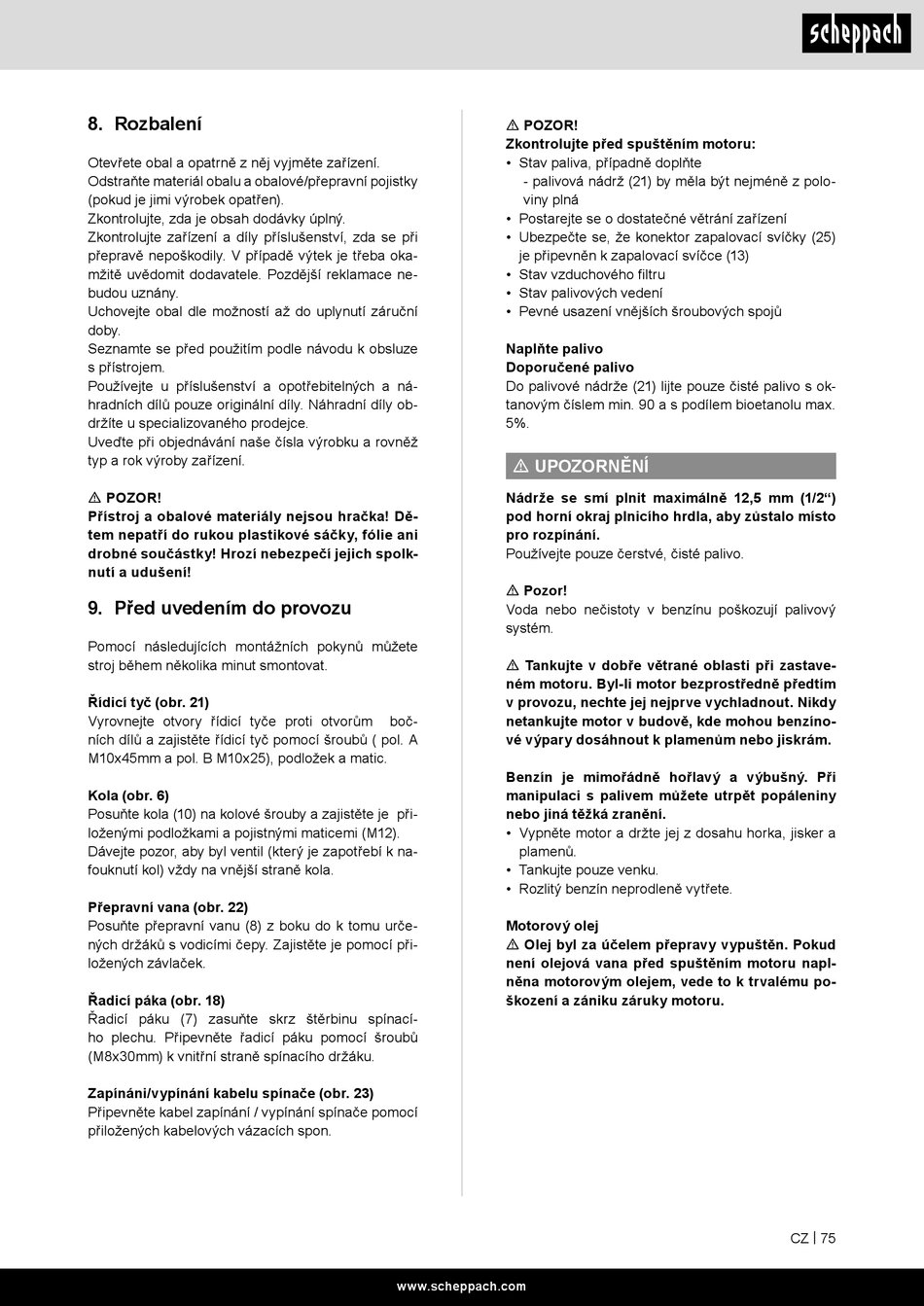 scheppach

8. Rozbalení

Otevřete obal a opatrně z něj vyjměte zařízení. Odstraňte materiál obalu a obalové/přepravní pojistky (pokud je jimi výrobek opatřen).
Zkontrolujte, zda je obsah dodávky úplný.
Zkontrolujte zařízení a díly příslušenství, zda se při přepravě nepoškodily. V případě výtek je třeba okamžitě uvědomit dodavatele. Pozdější reklamace nebudou uznány.
Uchovejte obal dle možností až do uplynutí záruční doby.
Seznamte se před použitím podle návodu k obsluze s přístrojem.
Používejte u příslušenství a opotřebitelných a náhradních dílů pouze originální díly. Náhradní díly obdržíte u specializovaného prodejce.
Uveďte při objednávání naše čísla výrobku a rovněž typ a rok výroby zařízení.

⚠ POZOR!
Přístroj a obalové materiály nejsou hračka! Dětem nepatří do rukou plastikové sáčky, fólie ani drobné součástky! Hrozí nebezpečí jejich spolknutí a udušení!

9. Před uvedením do provozu

Pomocí následujících montážních pokynů můžete stroj během několika minut smontovat.

Řídicí tyč (obr. 21)
Vyrovnejte otvory řídicí tyče proti otvorům bočních dílů a zajistěte řídicí tyč pomocí šroubů ( pol. A M10x45mm a pol. B M10x25), podložek a matic.

Kola (obr. 6)
Posuňte kola (10) na kolové šrouby a zajistěte je přiloženými podložkami a pojistnými maticemi (M12).
Dávejte pozor, aby byl ventil (který je zapotřebí k nafouknutí kol) vždy na vnější straně kola.

Přepravní vana (obr. 22)
Posuňte přepravní vanu (8) z boku do k tomu určených držáků s vodicími čepy. Zajistěte je pomocí přiložených závlaček.

Řadicí páka (obr. 18)
Řadicí páku (7) zasuňte skrz štěrbinu spínacího plechu. Připevněte řadicí páku pomocí šroubů (M8x30mm) k vnitřní straně spínacího držáku.

Zapínání/vypínání kabelu spínače (obr. 23)
Připevněte kabel zapínání / vypínání spínače pomocí přiložených kabelových vázacích spon.

⚠ POZOR!
Zkontrolujte před spuštěním motoru:
• Stav paliva, případně doplňte
- palivová nádrž (21) by měla být nejméně z poloviny plná
• Postarejte se o dostatečné větrání zařízení
• Ubezpečte se, že konektor zapalovací svíčky (25) je připevněn k zapalovací svíčce (13)
• Stav vzduchového filtru
• Stav palivových vedení
• Pevné usazení vnějších šroubových spojů

Naplňte palivo
Doporučené palivo
Do palivové nádrže (21) lijte pouze čisté palivo s oktanovým číslem min. 90 a s podílem bioetanolu max. 5%.

⚠ UPOZORNĚNÍ

Nádrže se smí plnit maximálně 12,5 mm (1/2“) pod horní okraj plnicího hrdla, aby zůstalo místo pro rozpínání.
Používejte pouze čerstvé, čisté palivo.

⚠ Pozor!
Voda nebo nečistoty v benzínu poškozují palivový systém.

⚠ Tankujte v dobře větrané oblasti při zastaveném motoru. Byl-li motor bezprostředně předtím v provozu, nechte jej nejprve vychladnout. Nikdy netankujte motor v budově, kde mohou benzínové výpary dosáhnout k plamenům nebo jiskrám.

Benzín je mimořádně hořlavý a výbušný. Při manipulaci s palivem můžete utrpět popáleniny nebo jiná těžká zranění.
• Vypněte motor a držte jej z dosahu horka, jisker a plamenů.
• Tankujte pouze venku.
• Rozlitý benzín neprodleně vytřete.

Motorový olej
⚠ Olej byl za účelem přepravy vypuštěn. Pokud není olejová vana před spuštěním motoru naplněna motorovým olejem, vede to k trvalému poškození a zániku záruky motoru.

CZ | 75

www.scheppach.com